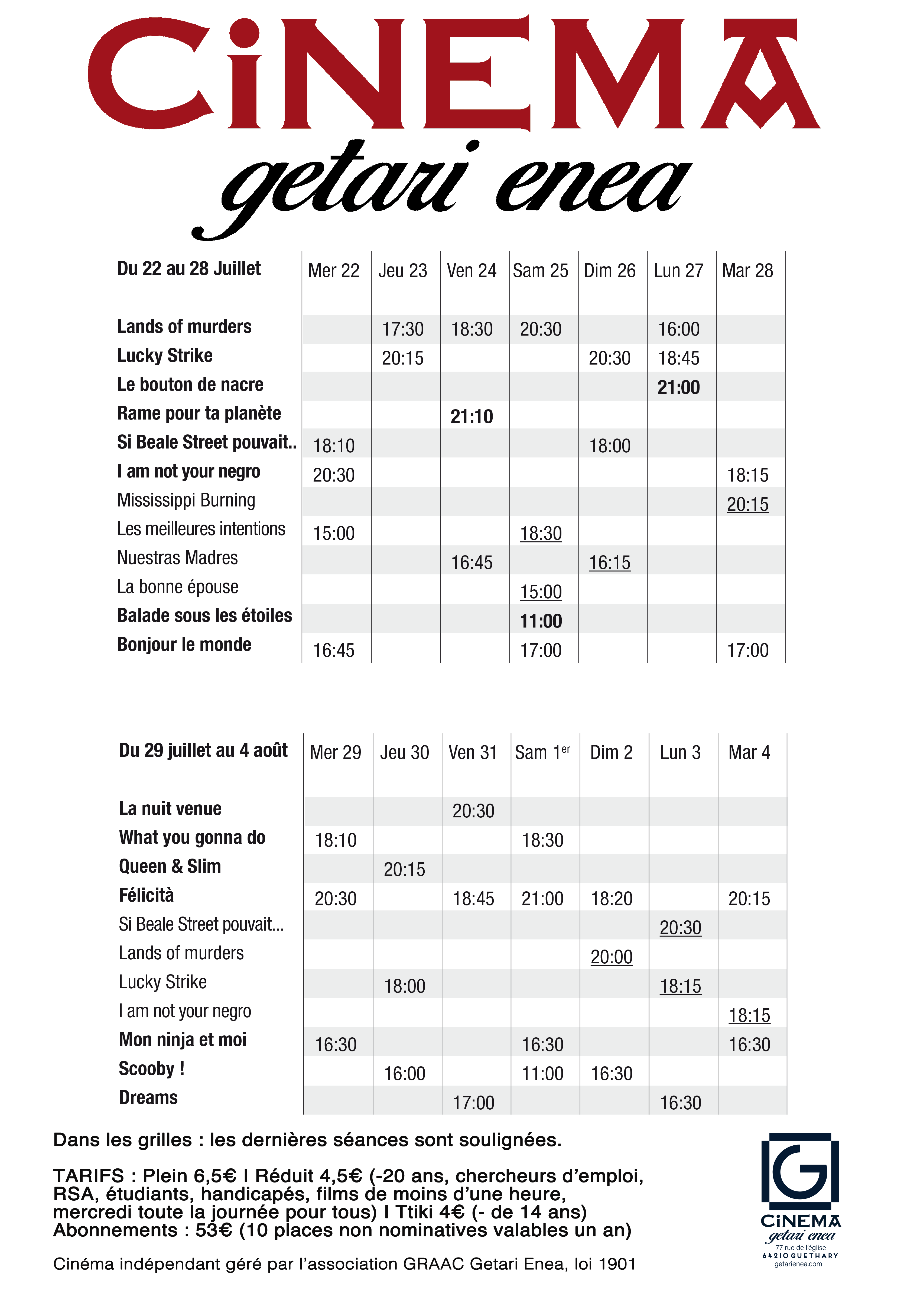 CiNEMA
getari enea

| Du 22 au 28 Juillet | Mer 22 | Jeu 23 | Ven 24 | Sam 25 | Dim 26 | Lun 27 | Mar 28 |
|---|---|---|---|---|---|---|---|
| Lands of murders | | 17:30 | 18:30 | 20:30 | | 16:00 | |
| Lucky Strike | | 20:15 | | | 20:30 | 18:45 | |
| Le bouton de nacre | | | | | | 21:00 | |
| Rame pour ta planète | | | 21:10 | | | | |
| Si Beale Street pouvait.. | 18:10 | | | | 18:00 | | |
| I am not your negro | 20:30 | | | | | | 18:15 |
| Mississippi Burning | | | | | | | 20:15 |
| Les meilleures intentions | 15:00 | | | 18:30 | | | |
| Nuestras Madres | | | 16:45 | | 16:15 | | |
| La bonne épouse | | | | 15:00 | | | |
| Balade sous les étoiles | | | | 11:00 | | | |
| Bonjour le monde | 16:45 | | | 17:00 | | | 17:00 |

| Du 29 juillet au 4 août | Mer 29 | Jeu 30 | Ven 31 | Sam 1$^{er}$ | Dim 2 | Lun 3 | Mar 4 |
|---|---|---|---|---|---|---|---|
| La nuit venue | | | 20:30 | | | | |
| What you gonna do | 18:10 | | | 18:30 | | | |
| Queen & Slim | | 20:15 | | | | | |
| Félicità | 20:30 | | 18:45 | 21:00 | 18:20 | | 20:15 |
| Si Beale Street pouvait... | | | | | | 20:30 | |
| Lands of murders | | | | | 20:00 | | |
| Lucky Strike | | 18:00 | | | | 18:15 | |
| I am not your negro | | | | | | | 18:15 |
| Mon ninja et moi | 16:30 | | | 16:30 | | | 16:30 |
| Scooby ! | | 16:00 | | 11:00 | 16:30 | | |
| Dreams | | | 17:00 | | | 16:30 | |

Dans les grilles : les dernières séances sont soulignées.

TARIFS : Plein 6,5€ I Réduit 4,5€ (-20 ans, chercheurs d'emploi, RSA, étudiants, handicapés, films de moins d'une heure, mercredi toute la journée pour tous) I Ttiki 4€ (- de 14 ans)
Abonnements : 53€ (10 places non nominatives valables un an)

Cinéma indépendant géré par l'association GRAAC Getari Enea, loi 1901

G
CiNEMA
getari enea
77 rue de l'église
64210 GUETHARY
getarienea.com